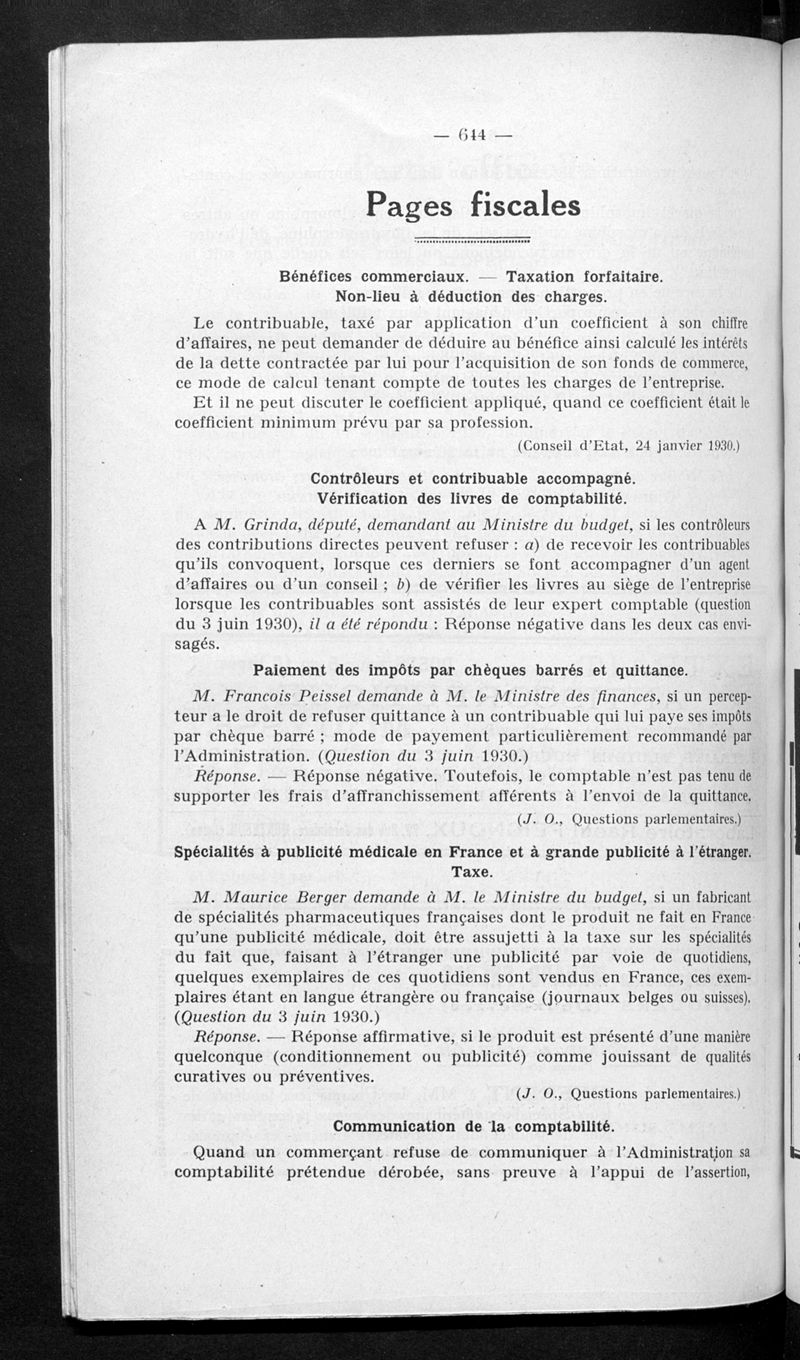 — 644 —

Pages fiscales

Bénéfices commerciaux. — Taxation forfaitaire. Non-lieu à déduction des charges.

Le contribuable, taxé par application d'un coefficient à son chiffre d'affaires, ne peut demander de déduire au bénéfice ainsi calculé les intérêts de la dette contractée par lui pour l'acquisition de son fonds de commerce, ce mode de calcul tenant compte de toutes les charges de l'entreprise.

Et il ne peut discuter le coefficient appliqué, quand ce coefficient était le coefficient minimum prévu par sa profession.

(Conseil d'Etat, 24 janvier 1930.)

Contrôleurs et contribuable accompagné. Vérification des livres de comptabilité.

A M. Grinda, député, demandant au Ministre du budget, si les contrôleurs des contributions directes peuvent refuser : a) de recevoir les contribuables qu'ils convoquent, lorsque ces derniers se font accompagner d'un agent d'affaires ou d'un conseil ; b) de vérifier les livres au siège de l'entreprise lorsque les contribuables sont assistés de leur expert comptable (question du 3 juin 1930), il a été répondu : Réponse négative dans les deux cas envisagés.

Paiement des impôts par chèques barrés et quittance.

M. Francois Peissel demande à M. le Ministre des finances, si un percepteur a le droit de refuser quittance à un contribuable qui lui paye ses impôts par chèque barré ; mode de payement particulièrement recommandé par l'Administration. (Question du 3 juin 1930.)

Réponse. — Réponse négative. Toutefois, le comptable n'est pas tenu de supporter les frais d'affranchissement afférents à l'envoi de la quittance.

(J. O., Questions parlementaires.)

Spécialités à publicité médicale en France et à grande publicité à l'étranger. Taxe.

M. Maurice Berger demande à M. le Ministre du budget, si un fabricant de spécialités pharmaceutiques françaises dont le produit ne fait en France qu'une publicité médicale, doit être assujetti à la taxe sur les spécialités du fait que, faisant à l'étranger une publicité par voie de quotidiens, quelques exemplaires de ces quotidiens sont vendus en France, ces exemplaires étant en langue étrangère ou française (journaux belges ou suisses). (Question du 3 juin 1930.)

Réponse. — Réponse affirmative, si le produit est présenté d'une manière quelconque (conditionnement ou publicité) comme jouissant de qualités curatives ou préventives.

(J. O., Questions parlementaires.)

Communication de la comptabilité.

Quand un commerçant refuse de communiquer à l'Administration sa comptabilité prétendue dérobée, sans preuve à l'appui de l'assertion,